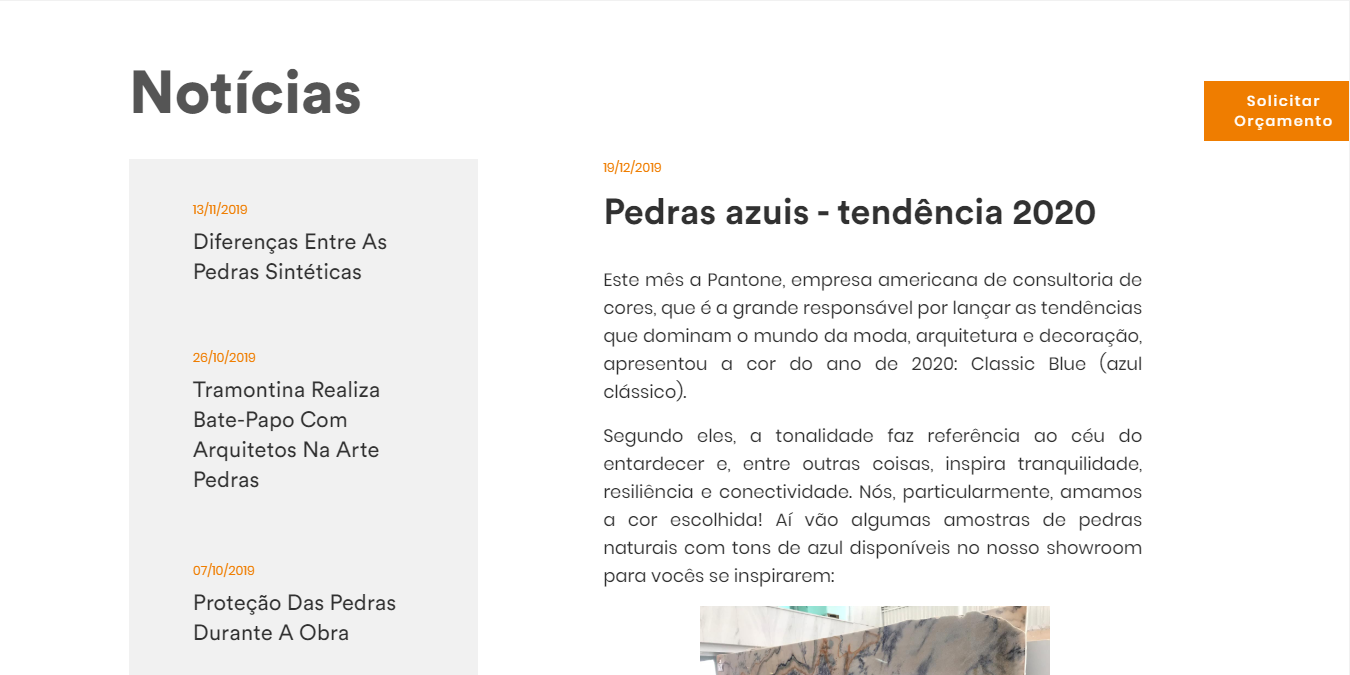 Notícias

Solicitar Orçamento

13/11/2019
Diferenças Entre As Pedras Sintéticas

26/10/2019
Tramontina Realiza Bate-Papo Com Arquitetos Na Arte Pedras

07/10/2019
Proteção Das Pedras Durante A Obra

19/12/2019
Pedras azuis - tendência 2020

Este mês a Pantone, empresa americana de consultoria de cores, que é a grande responsável por lançar as tendências que dominam o mundo da moda, arquitetura e decoração, apresentou a cor do ano de 2020: Classic Blue (azul clássico).

Segundo eles, a tonalidade faz referência ao céu do entardecer e, entre outras coisas, inspira tranquilidade, resiliência e conectividade. Nós, particularmente, amamos a cor escolhida! Aí vão algumas amostras de pedras naturais com tons de azul disponíveis no nosso showroom para vocês se inspirarem: